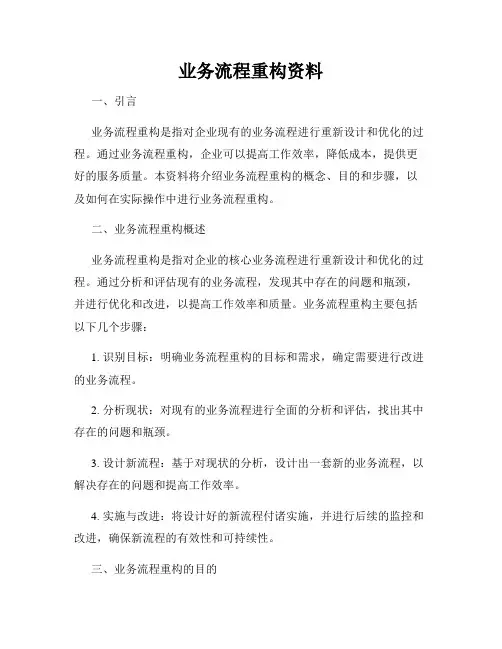 业务流程重构资料

一、引言

业务流程重构是指对企业现有的业务流程进行重新设计和优化的过程。通过业务流程重构，企业可以提高工作效率，降低成本，提供更好的服务质量。本资料将介绍业务流程重构的概念、目的和步骤，以及如何在实际操作中进行业务流程重构。

二、业务流程重构概述

业务流程重构是指对企业的核心业务流程进行重新设计和优化的过程。通过分析和评估现有的业务流程，发现其中存在的问题和瓶颈，并进行优化和改进，以提高工作效率和质量。业务流程重构主要包括以下几个步骤：

1. 识别目标：明确业务流程重构的目标和需求，确定需要进行改进的业务流程。

2. 分析现状：对现有的业务流程进行全面的分析和评估，找出其中存在的问题和瓶颈。

3. 设计新流程：基于对现状的分析，设计出一套新的业务流程，以解决存在的问题和提高工作效率。

4. 实施与改进：将设计好的新流程付诸实施，并进行后续的监控和改进，确保新流程的有效性和可持续性。

三、业务流程重构的目的